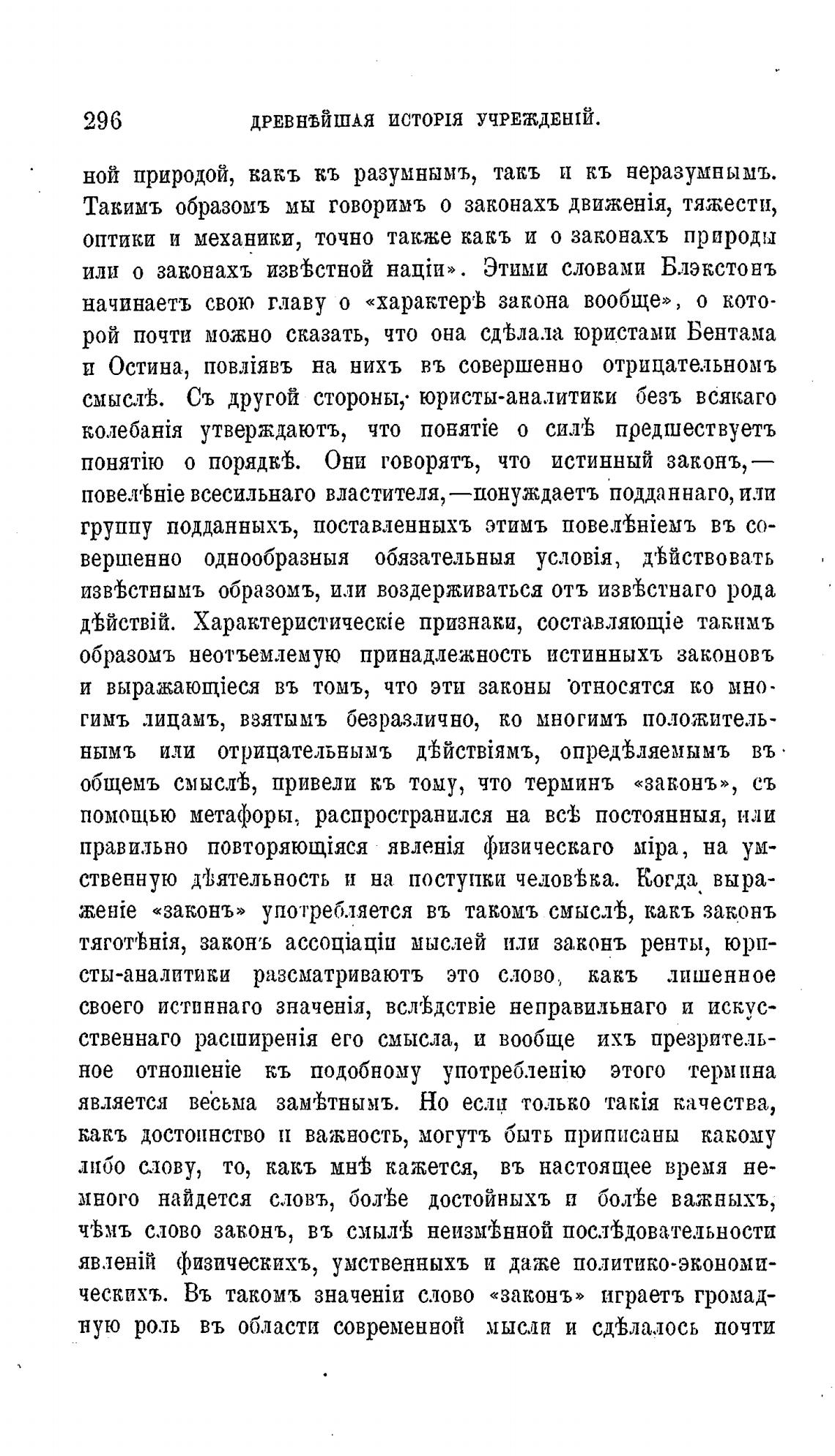 296 ДРЕВНѢЙШАЯ ИСТОРІЯ УЧРЕЖДЕНІЙ.

ной природой, какъ къ разумнымъ, такъ и къ неразумнымъ. Такимъ образомъ мы говоримъ о законахъ движенія, тяжести, оптики и механики, точно также какъ и о законахъ природы или о законахъ извѣстной націи». Этими словами Блэкстонъ начинаетъ свою главу о «характерѣ закона вообще», о которой почти можно сказать, что она сдѣлала юристами Бентама и Остина, повліявъ на нихъ въ совершенно отрицательномъ смыслѣ. Съ другой стороны, юристы-аналитики безъ всякаго колебанія утверждаютъ, что понятіе о силѣ предшествуетъ понятію о порядкѣ. Они говорятъ, что истинный законъ,— повелѣніе всесильнаго властителя,—понуждаетъ подданнаго, или группу подданныхъ, поставленныхъ этимъ повелѣніемъ въ совершенно однообразныя обязательныя условія, дѣйствовать извѣстнымъ образомъ, или воздерживаться отъ извѣстнаго рода дѣйствій. Характеристическіе признаки, составляющіе такимъ образомъ неотъемлемую принадлежность истинныхъ законовъ и выражающіеся въ томъ, что эти законы относятся ко многимъ лицамъ, взятымъ безразлично, ко многимъ положительнымъ или отрицательнымъ дѣйствіямъ, опредѣляемымъ въ общемъ смыслѣ, привели къ тому, что терминъ «законъ», съ помощью метафоры, распространился на всѣ постоянныя, или правильно повторяющіяся явленія физическаго міра, на умственную дѣятельность и на поступки человѣка. Когда выраженіе «законъ» употребляется въ такомъ смыслѣ, какъ законъ тяготѣнія, законъ ассоціаціи мыслей или законъ ренты, юристы-аналитики разсматриваютъ это слово, какъ лишенное своего истиннаго значенія, вслѣдствіе неправильнаго и искусственнаго расширенія его смысла, и вообще ихъ презрительное отношеніе къ подобному употребленію этого термина является весьма замѣтнымъ. Но если только такія качества, какъ достоинство и важность, могутъ быть приписаны какому либо слову, то, какъ мнѣ кажется, въ настоящее время немного найдется словъ, болѣе достойныхъ и болѣе важныхъ, чѣмъ слово законъ, въ смылѣ неизмѣнной послѣдовательности явленій физическихъ, умственныхъ и даже политико-экономическихъ. Въ такомъ значеніи слово «законъ» играетъ громадную роль въ области современной мысли и сдѣлалось почти